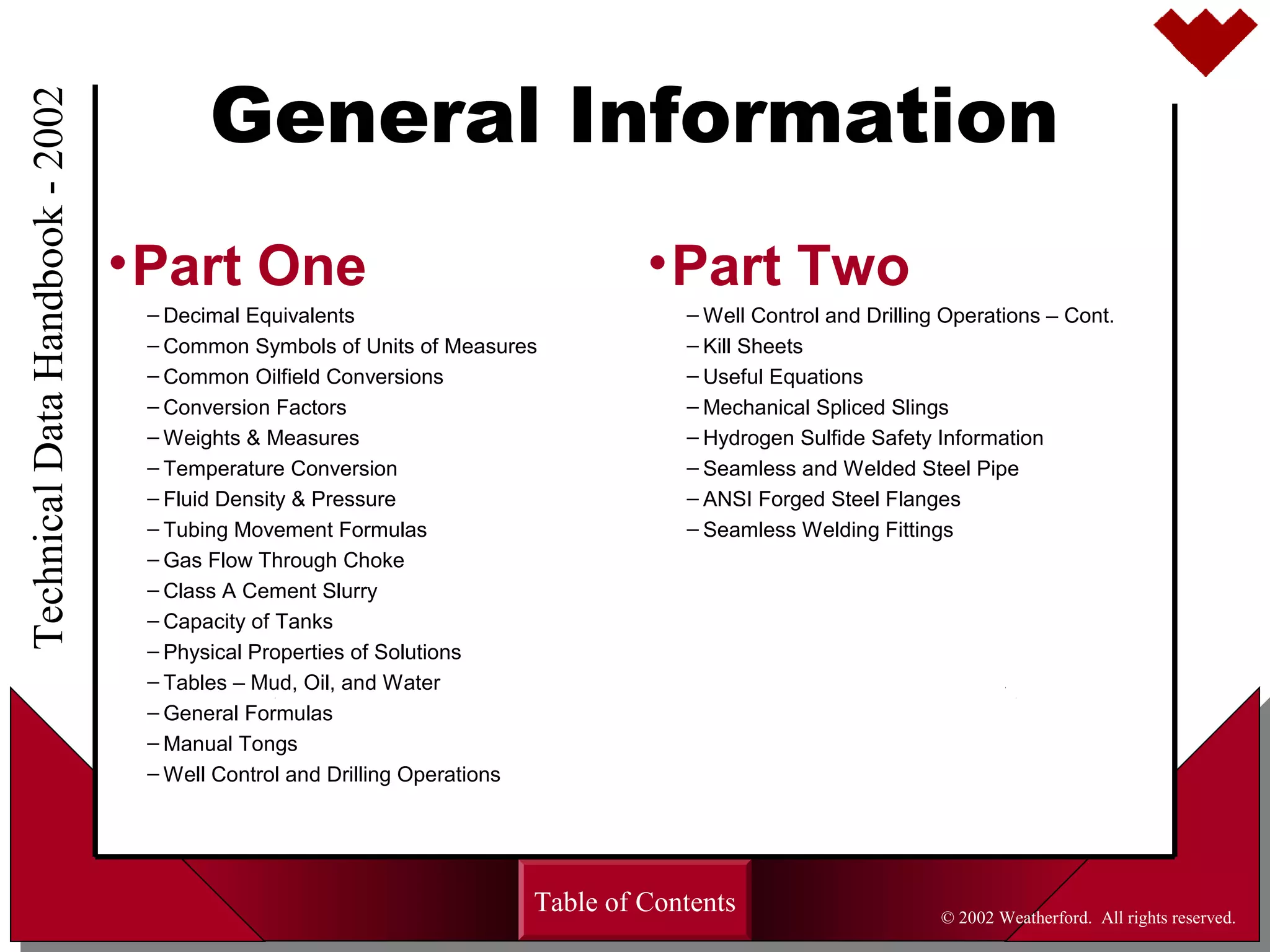 Technical Data Handbook - 2002

General Information

•Part One

– Decimal Equivalents
– Common Symbols of Units of Measures
– Common Oilfield Conversions
– Conversion Factors
– Weights & Measures
– Temperature Conversion
– Fluid Density & Pressure
– Tubing Movement Formulas
– Gas Flow Through Choke
– Class A Cement Slurry
– Capacity of Tanks
– Physical Properties of Solutions
– Tables – Mud, Oil, and Water
– General Formulas
– Manual Tongs
– Well Control and Drilling Operations

•Part Two

– Well Control and Drilling Operations – Cont.
– Kill Sheets
– Useful Equations
– Mechanical Spliced Slings
– Hydrogen Sulfide Safety Information
– Seamless and Welded Steel Pipe
– ANSI Forged Steel Flanges
– Seamless Welding Fittings

Table of Contents

© 2002 Weatherford. All rights reserved.